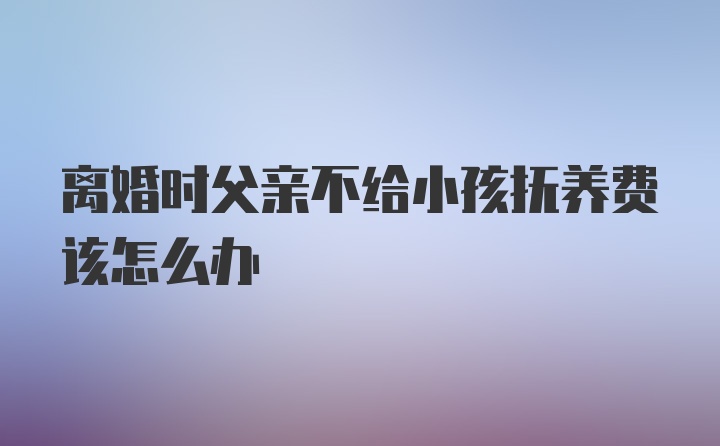 离婚时父亲不给小孩抚养费该怎么办